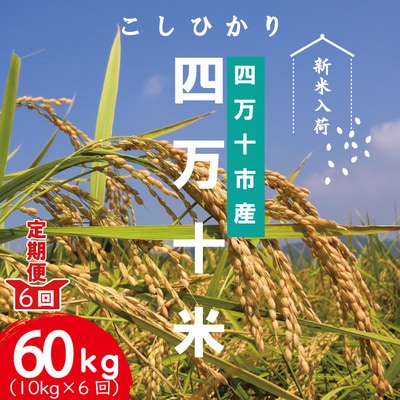 こしひかり

四万十米

四万十市産

新米入荷

定期便
6回

60kg
(10kg×6回)